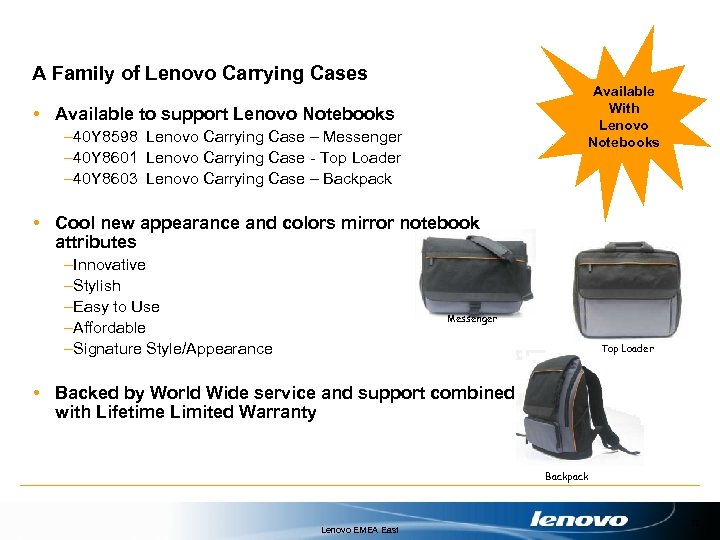 A Family of Lenovo Carrying Cases

Available With Lenovo Notebooks

• Available to support Lenovo Notebooks
–40Y8598 Lenovo Carrying Case – Messenger
–40Y8601 Lenovo Carrying Case - Top Loader
–40Y8603 Lenovo Carrying Case – Backpack

• Cool new appearance and colors mirror notebook attributes
–Innovative
–Stylish
–Easy to Use
–Affordable
–Signature Style/Appearance

• Backed by World Wide service and support combined with Lifetime Limited Warranty

Messenger

Top Loader

Backpack

Lenovo EMEA East

lenovo